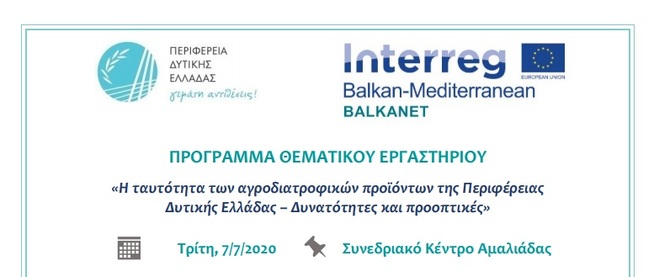 ΠΕΡΙΦΕΡΕΙΑ
ΔΥΤΙΚΗΣ
ΕΛΛΑΔΑΣ
γεμάτη αντιθέσεις!

Interreg
EUROPEAN UNION
Balkan-Mediterranean
BALKANET

ΠΡΟΓΡΑΜΜΑ ΘΕΜΑΤΙΚΟΥ ΕΡΓΑΣΤΗΡΙΟΥ

«Η ταυτότητα των αγροδιατροφικών προϊόντων της Περιφέρειας Δυτικής Ελλάδας – Δυνατότητες και προοπτικές»

Τρίτη, 7/7/2020 Συνεδριακό Κέντρο Αμαλιάδας